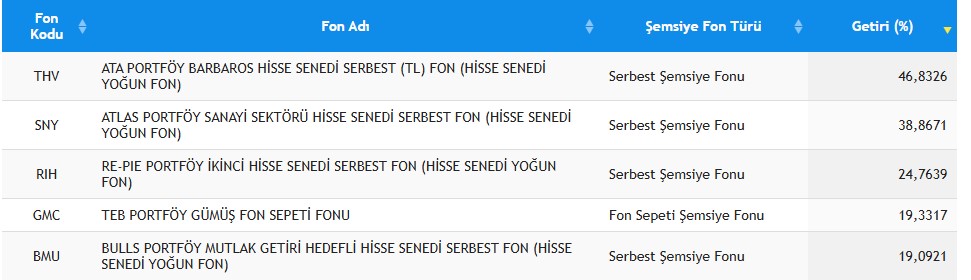 | Fon Kodu | Fon Adı | Şemsiye Fon Türü | Getiri (%) |
|---|---|---|---|
| THV | ATA PORTFÖY BARBAROS HİSSE SENEDİ SERBEST (TL) FON (HİSSE SENEDİ YOĞUN FON) | Serbest Şemsiye Fonu | 46,8326 |
| SNY | ATLAS PORTFÖY SANAYİ SEKTÖRÜ HİSSE SENEDİ SERBEST FON (HİSSE SENEDİ YOĞUN FON) | Serbest Şemsiye Fonu | 38,8671 |
| RIH | RE-PIE PORTFÖY İKİNCİ HİSSE SENEDİ SERBEST FON (HİSSE SENEDİ YOĞUN FON) | Serbest Şemsiye Fonu | 24,7639 |
| GMC | TEB PORTFÖY GÜMÜŞ FON SEPETİ FONU | Fon Sepeti Şemsiye Fonu | 19,3317 |
| BMU | BULLS PORTFÖY MUTLAK GETİRİ HEDEFLİ HİSSE SENEDİ SERBEST FON (HİSSE SENEDİ YOĞUN FON) | Serbest Şemsiye Fonu | 19,0921 |